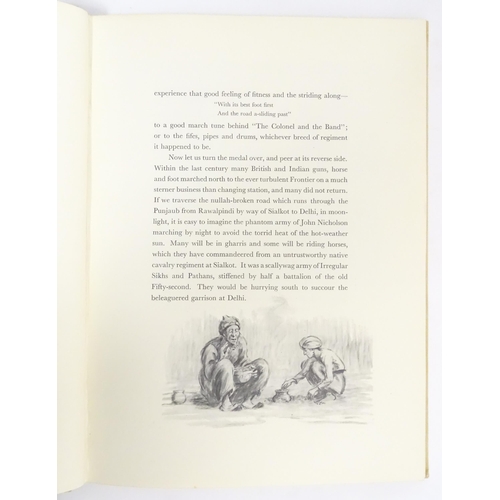 experience that good feeling of fitness and the striding along—

"With its best foot first
And the road a-sliding past"

to a good march tune behind "The Colonel and the Band"; or to the fifes, pipes and drums, whichever breed of regiment it happened to be.

Now let us turn the medal over, and peer at its reverse side. Within the last century many British and Indian guns, horse and foot marched north to the ever turbulent Frontier on a much sterner business than changing station, and many did not return. If we traverse the nullah-broken road which runs through the Punjaub from Rawalpindi by way of Sialkot to Delhi, in moonlight, it is easy to imagine the phantom army of John Nicholson marching by night to avoid the torrid heat of the hot-weather sun. Many will be in gharris and some will be riding horses, which they have commandeered from an untrustworthy native cavalry regiment at Sialkot. It was a scallywag army of Irregular Sikhs and Pathans, stiffened by half a battalion of the old Fifty-second. They would be hurrying south to succour the beleaguered garrison at Delhi.